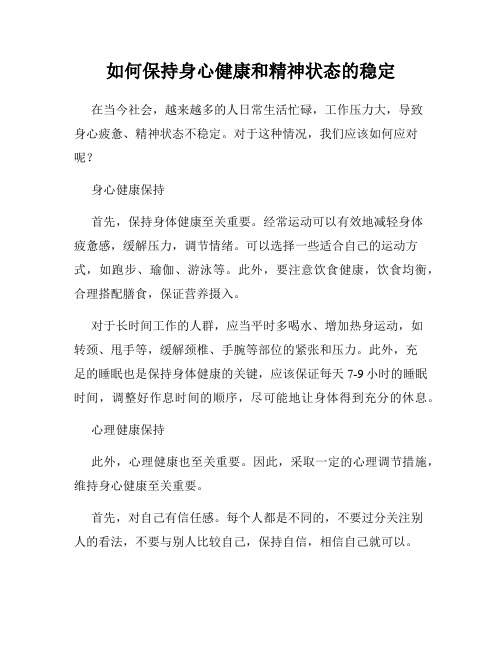 如何保持身心健康和精神状态的稳定

在当今社会，越来越多的人日常生活忙碌，工作压力大，导致身心疲惫、精神状态不稳定。对于这种情况，我们应该如何应对呢？

身心健康保持

首先，保持身体健康至关重要。经常运动可以有效地减轻身体疲惫感，缓解压力，调节情绪。可以选择一些适合自己的运动方式，如跑步、瑜伽、游泳等。此外，要注意饮食健康，饮食均衡，合理搭配膳食，保证营养摄入。

对于长时间工作的人群，应当平时多喝水、增加热身运动，如转颈、甩手等，缓解颈椎、手腕等部位的紧张和压力。此外，充足的睡眠也是保持身体健康的关键，应该保证每天 7-9 小时的睡眠时间，调整好作息时间的顺序，尽可能地让身体得到充分的休息。

心理健康保持

此外，心理健康也至关重要。因此，采取一定的心理调节措施，维持身心健康至关重要。

首先，对自己有信任感。每个人都是不同的，不要过分关注别人的看法，不要与别人比较自己，保持自信，相信自己就可以。